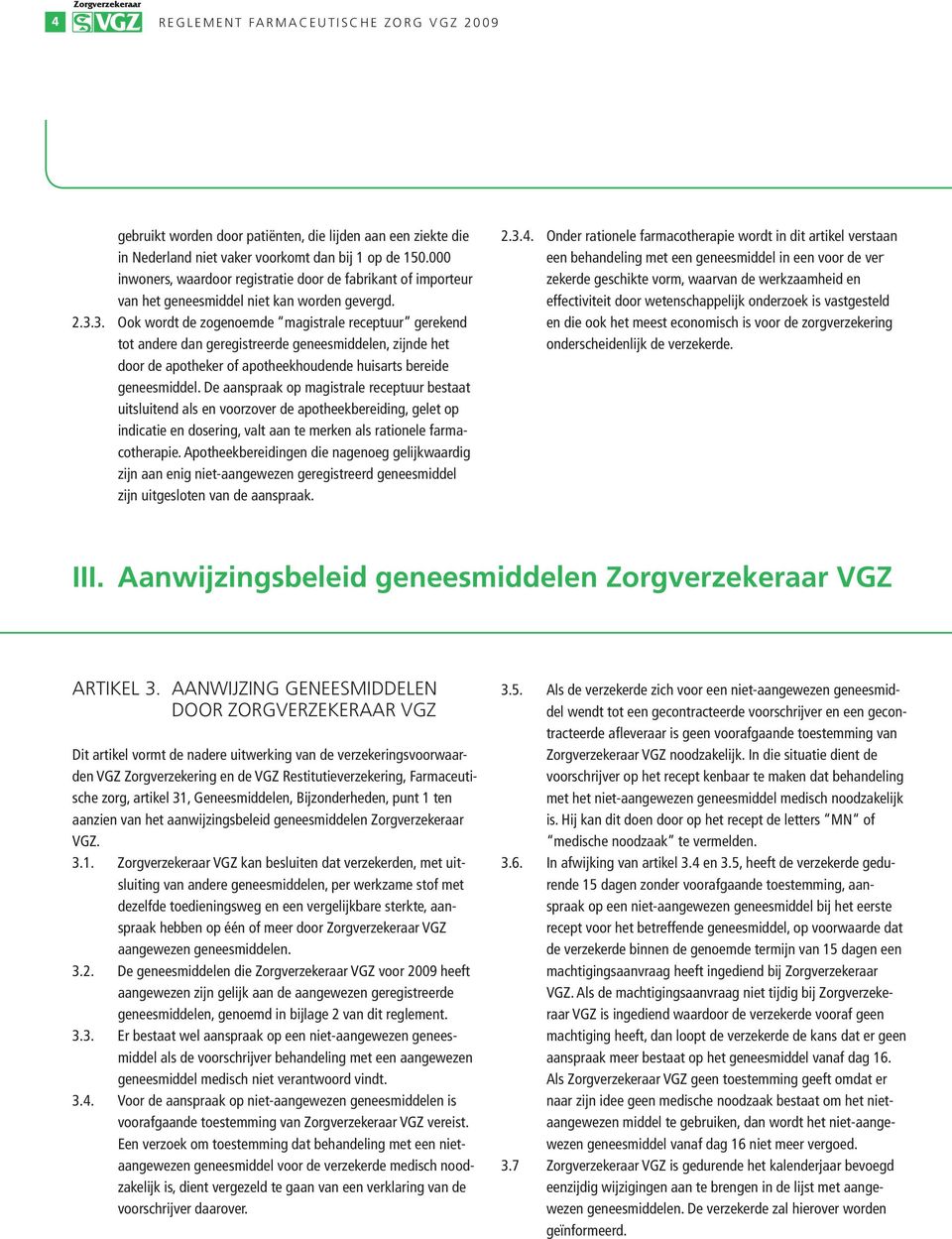 4 Zorgverzekeraar VGZ REGLEMENT FARMACEUTISCHE ZORG VGZ 2009

gebruikt worden door patiënten, die lijden aan een ziekte die in Nederland niet vaker voorkomt dan bij 1 op de 150.000 inwoners, waardoor registratie door de fabrikant of importeur van het geneesmiddel niet kan worden gevergd.

2.3.3. Ook wordt de zogenoemde "magistrale receptuur" gerekend tot andere dan geregistreerde geneesmiddelen, zijnde het door de apotheker of apotheekhoudende huisarts bereide geneesmiddel. De aanspraak op magistrale receptuur bestaat uitsluitend als en voorzover de apotheekbereiding, gelet op indicatie en dosering, valt aan te merken als rationele farmacotherapie. Apotheekbereidingen die nagenoeg gelijkwaardig zijn aan enig niet-aangewezen geregistreerd geneesmiddel zijn uitgesloten van de aanspraak.

2.3.4. Onder rationele farmacotherapie wordt in dit artikel verstaan een behandeling met een geneesmiddel in een voor de ver zekerde geschikte vorm, waarvan de werkzaamheid en effectiviteit door wetenschappelijk onderzoek is vastgesteld en die ook het meest economisch is voor de zorgverzekering onderscheidenlijk de verzekerde.

III. Aanwijzingsbeleid geneesmiddelen Zorgverzekeraar VGZ

ARTIKEL 3. AANWIJZING GENEESMIDDELEN DOOR ZORGVERZEKERAAR VGZ

Dit artikel vormt de nadere uitwerking van de verzekeringsvoorwaarden VGZ Zorgverzekering en de VGZ Restitutieverzekering, Farmaceutische zorg, artikel 31, Geneesmiddelen, Bijzonderheden, punt 1 ten aanzien van het aanwijzingsbeleid geneesmiddelen Zorgverzekeraar VGZ.

3.1. Zorgverzekeraar VGZ kan besluiten dat verzekerden, met uitsluiting van andere geneesmiddelen, per werkzame stof met dezelfde toedieningsweg en een vergelijkbare sterkte, aanspraak hebben op één of meer door Zorgverzekeraar VGZ aangewezen geneesmiddelen.

3.2. De geneesmiddelen die Zorgverzekeraar VGZ voor 2009 heeft aangewezen zijn gelijk aan de aangewezen geregistreerde geneesmiddelen, genoemd in bijlage 2 van dit reglement.

3.3. Er bestaat wel aanspraak op een niet-aangewezen geneesmiddel als de voorschrijver behandeling met een aangewezen geneesmiddel medisch niet verantwoord vindt.

3.4. Voor de aanspraak op niet-aangewezen geneesmiddelen is voorafgaande toestemming van Zorgverzekeraar VGZ vereist. Een verzoek om toestemming dat behandeling met een niet-aangewezen geneesmiddel voor de verzekerde medisch noodzakelijk is, dient vergezeld te gaan van een verklaring van de voorschrijver daarover.

3.5. Als de verzekerde zich voor een niet-aangewezen geneesmiddel wendt tot een gecontracteerde voorschrijver en een gecontracteerde afleveraar is geen voorafgaande toestemming van Zorgverzekeraar VGZ noodzakelijk. In die situatie dient de voorschrijver op het recept kenbaar te maken dat behandeling met het niet-aangewezen geneesmiddel medisch noodzakelijk is. Hij kan dit doen door op het recept de letters "MN" of "medische noodzaak" te vermelden.

3.6. In afwijking van artikel 3.4 en 3.5, heeft de verzekerde gedurende 15 dagen zonder voorafgaande toestemming, aanspraak op een niet-aangewezen geneesmiddel bij het eerste recept voor het betreffende geneesmiddel, op voorwaarde dat de verzekerde binnen de genoemde termijn van 15 dagen een machtigingsaanvraag heeft ingediend bij Zorgverzekeraar VGZ. Als de machtigingsaanvraag niet tijdig bij Zorgverzekeraar VGZ is ingediend waardoor de verzekerde vooraf geen machtiging heeft, dan loopt de verzekerde de kans dat er geen aanspraak meer bestaat op het geneesmiddel vanaf dag 16. Als Zorgverzekeraar VGZ geen toestemming geeft omdat er naar zijn idee geen medische noodzaak bestaat om het niet-aangewezen middel te gebruiken, dan wordt het niet-aangewezen geneesmiddel vanaf dag 16 niet meer vergoed.

3.7 Zorgverzekeraar VGZ is gedurende het kalenderjaar bevoegd eenzijdig wijzigingen aan te brengen in de lijst met aangewezen geneesmiddelen. De verzekerde zal hierover worden geïnformeerd.